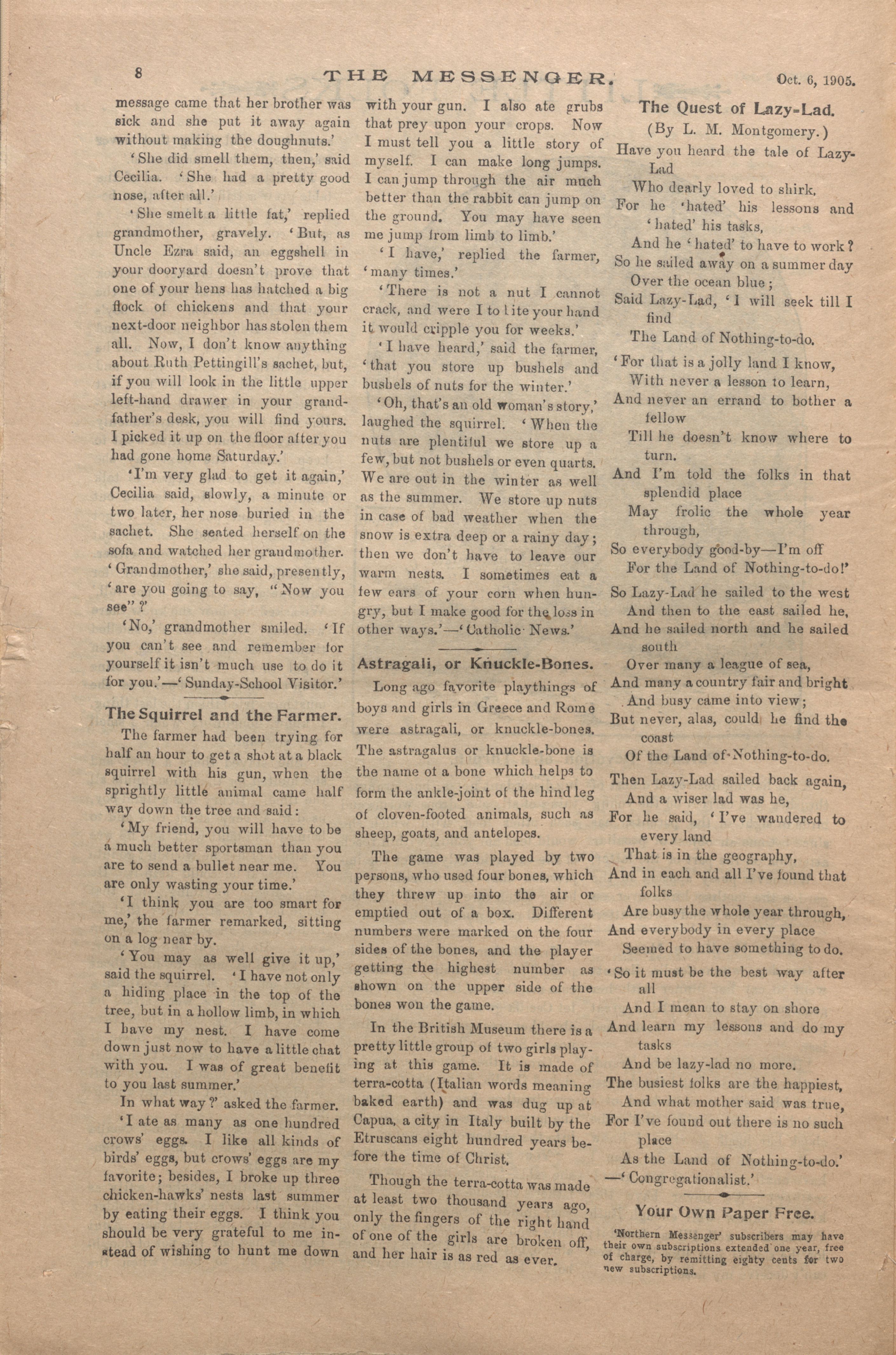 8 THE MESSENGER. Oct. 6, 1905.

message came that her brother was sick and she put it away again without making the doughnuts.'

'She did smell them, then,' said Cecilia. 'She had a pretty good nose, after all.'

'She smelt a little fat,' replied grandmother, gravely. 'But, as Uncle Ezra said, an eggshell in your dooryard doesn't prove that one of your hens has hatched a big flock of chickens and that your next-door neighbor has stolen them all. Now, I don't know anything about Ruth Pettingill's sachet, but, if you will look in the little upper left-hand drawer in your grandfather's desk, you will find yours. I picked it up on the floor after you had gone home Saturday.'

'I'm very glad to get it again,' Cecilia said, slowly, a minute or two later, her nose buried in the sachet. She seated herself on the sofa and watched her grandmother. 'Grandmother,' she said, presently, 'are you going to say, "Now you see"?'

'No,' grandmother smiled. 'If you can't see and remember for yourself it isn't much use to do it for you.'—'Sunday-School Visitor.'

The Squirrel and the Farmer.

The farmer had been trying for half an hour to get a shot at a black squirrel with his gun, when the sprightly little animal came half way down the tree and said:

'My friend, you will have to be a much better sportsman than you are to send a bullet near me. You are only wasting your time.'

'I think you are too smart for me,' the farmer remarked, sitting on a log near by.

'You may as well give it up,' said the squirrel. 'I have not only a hiding place in the top of the tree, but in a hollow limb, in which I have my nest. I have come down just now to have a little chat with you. I was of great benefit to you last summer.'

In what way?' asked the farmer.

'I ate as many as one hundred crows' eggs. I like all kinds of birds' eggs, but crows' eggs are my favorite; besides, I broke up three chicken-hawks' nests last summer by eating their eggs. I think you should be very grateful to me instead of wishing to hunt me down with your gun. I also ate grubs that prey upon your crops. Now I must tell you a little story of myself. I can make long jumps. I can jump through the air much better than the rabbit can jump on the ground. You may have seen me jump from limb to limb.'

'I have,' replied the farmer, 'many times.'

'There is not a nut I cannot crack, and were I to bite your hand it would cripple you for weeks.'

'I have heard,' said the farmer, 'that you store up bushels and bushels of nuts for the winter.'

'Oh, that's an old woman's story,' laughed the squirrel. 'When the nuts are plentiful we store up a few, but not bushels or even quarts. We are out in the winter as well as the summer. We store up nuts in case of bad weather when the snow is extra deep or a rainy day; then we don't have to leave our warm nests. I sometimes eat a few ears of your corn when hungry, but I make good for the loss in other ways.'—'Catholic News.'

Astragali, or Knuckle-Bones.

Long ago favorite playthings of boys and girls in Greece and Rome were astragali, or knuckle-bones. The astragalus or knuckle-bone is the name of a bone which helps to form the ankle-joint of the hind leg of cloven-footed animals, such as sheep, goats, and antelopes.

The game was played by two persons, who used four bones, which they threw up into the air or emptied out of a box. Different numbers were marked on the four sides of the bones, and the player getting the highest number as shown on the upper side of the bones won the game.

In the British Museum there is a pretty little group of two girls playing at this game. It is made of terra-cotta (Italian words meaning baked earth) and was dug up at Capua, a city in Italy built by the Etruscans eight hundred years before the time of Christ.

Though the terra-cotta was made at least two thousand years ago, only the fingers of the right hand of one of the girls are broken off, and her hair is as red as ever.

The Quest of Lazy-Lad.
(By L. M. Montgomery.)

Have you heard the tale of Lazy-Lad
Who dearly loved to shirk,
For he 'hated' his lessons and 'hated' his tasks,
And he 'hated' to have to work?
So he sailed away on a summer day
Over the ocean blue;
Said Lazy-Lad, 'I will seek till I find
The Land of Nothing-to-do.

'For that is a jolly land I know,
With never a lesson to learn,
And never an errand to bother a fellow
Till he doesn't know where to turn.
And I'm told the folks in that splendid place
May frolic the whole year through,
So everybody good-by—I'm off
For the Land of Nothing-to-do!'

So Lazy-Lad he sailed to the west
And then to the east sailed he,
And he sailed north and he sailed south
Over many a league of sea,
And many a country fair and bright
And busy came into view;
But never, alas, could he find the coast
Of the Land of Nothing-to-do.

Then Lazy-Lad sailed back again,
And a wiser lad was he,
For he said, 'I've wandered to every land
That is in the geography,
And in each and all I've found that folks
Are busy the whole year through,
And everybody in every place
Seemed to have something to do.

'So it must be the best way after all
And I mean to stay on shore
And learn my lessons and do my tasks
And be lazy-lad no more.
The busiest folks are the happiest,
And what mother said was true,
For I've found out there is no such place
As the Land of Nothing-to-do.'
—'Congregationalist.'

Your Own Paper Free.

'Northern Messenger' subscribers may have their own subscriptions extended one year, free of charge, by remitting eighty cents for two new subscriptions.